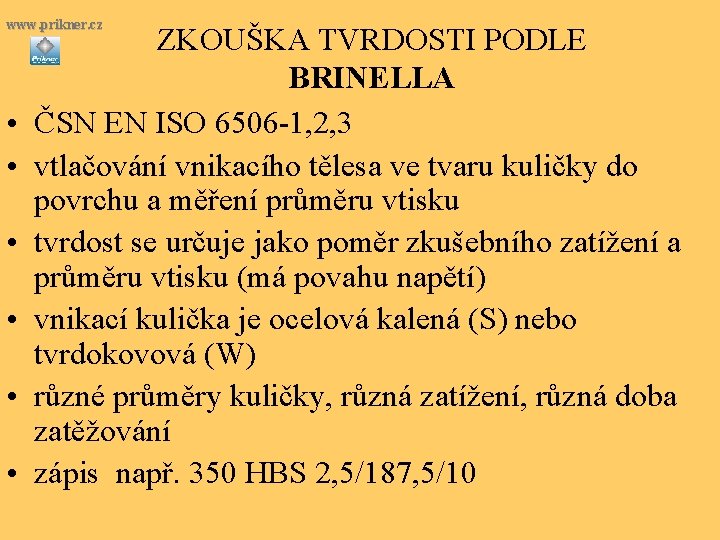 www.prikner.cz

ZKOUŠKA TVRDOSTI PODLE
BRINELLA

• ČSN EN ISO 6506-1,2,3
• vtlačování vnikacího tělesa ve tvaru kuličky do povrchu a měření průměru vtisku
• tvrdost se určuje jako poměr zkušebního zatížení a průměru vtisku (má povahu napětí)
• vnikací kulička je ocelová kalená (S) nebo tvrdokovová (W)
• různé průměry kuličky, různá zatížení, různá doba zatěžování
• zápis např. 350 HBS 2,5/187,5/10